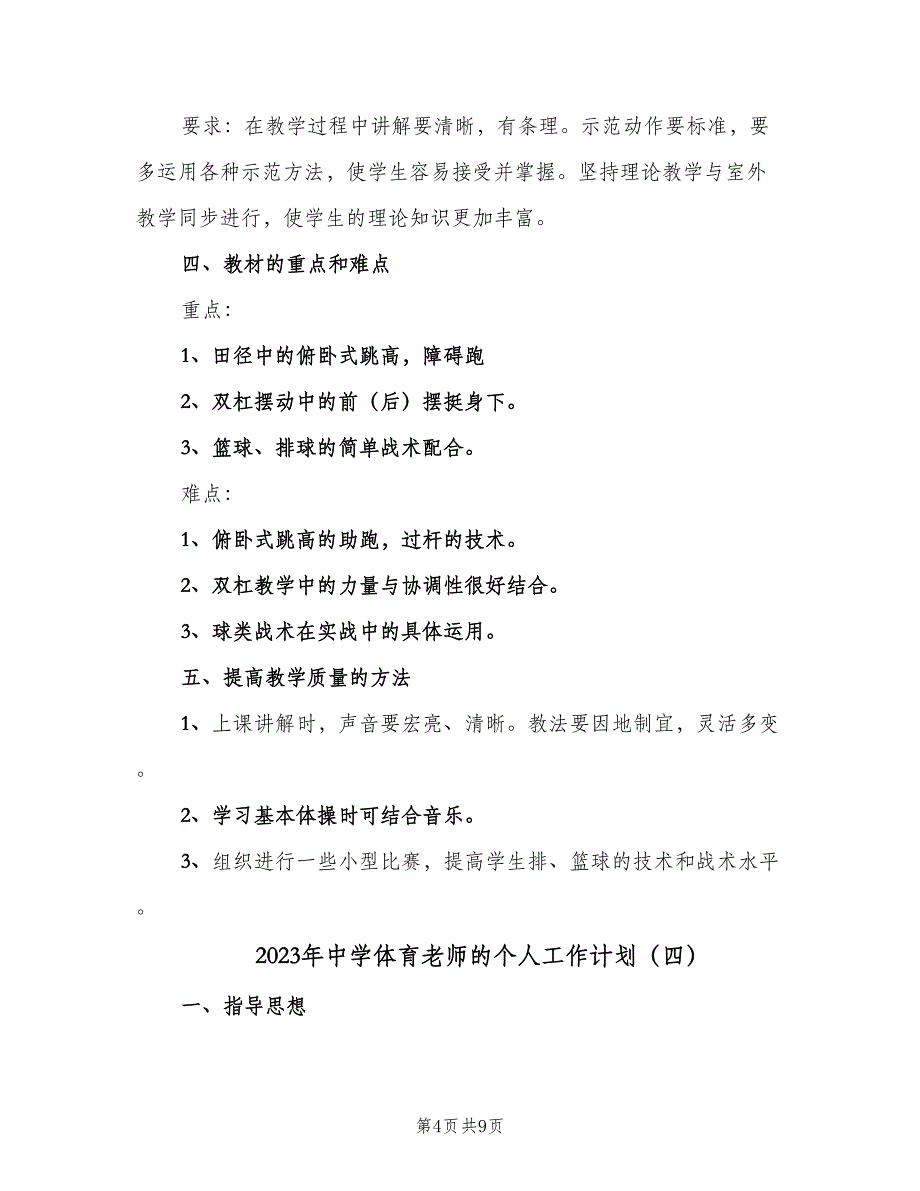 要求：在教学过程中讲解要清晰，有条理。示范动作要标准，要多运用各种示范方法，使学生容易接受并掌握。坚持理论教学与室外教学同步进行，使学生的理论知识更加丰富。

四、教材的重点和难点

重点：

1、田径中的俯卧式跳高，障碍跑

2、双杠摆动中的前（后）摆挺身下。

3、篮球、排球的简单战术配合。

难点：

1、俯卧式跳高的助跑，过杆的技术。

2、双杠教学中的力量与协调性很好结合。

3、球类战术在实战中的具体运用。

五、提高教学质量的方法

1、上课讲解时，声音要宏亮、清晰。教法要因地制宜，灵活多变。

2、学习基本体操时可结合音乐。

3、组织进行一些小型比赛，提高学生排、篮球的技术和战术水平。

2023年中学体育老师的个人工作计划（四）

一、指导思想

第4页 共9页